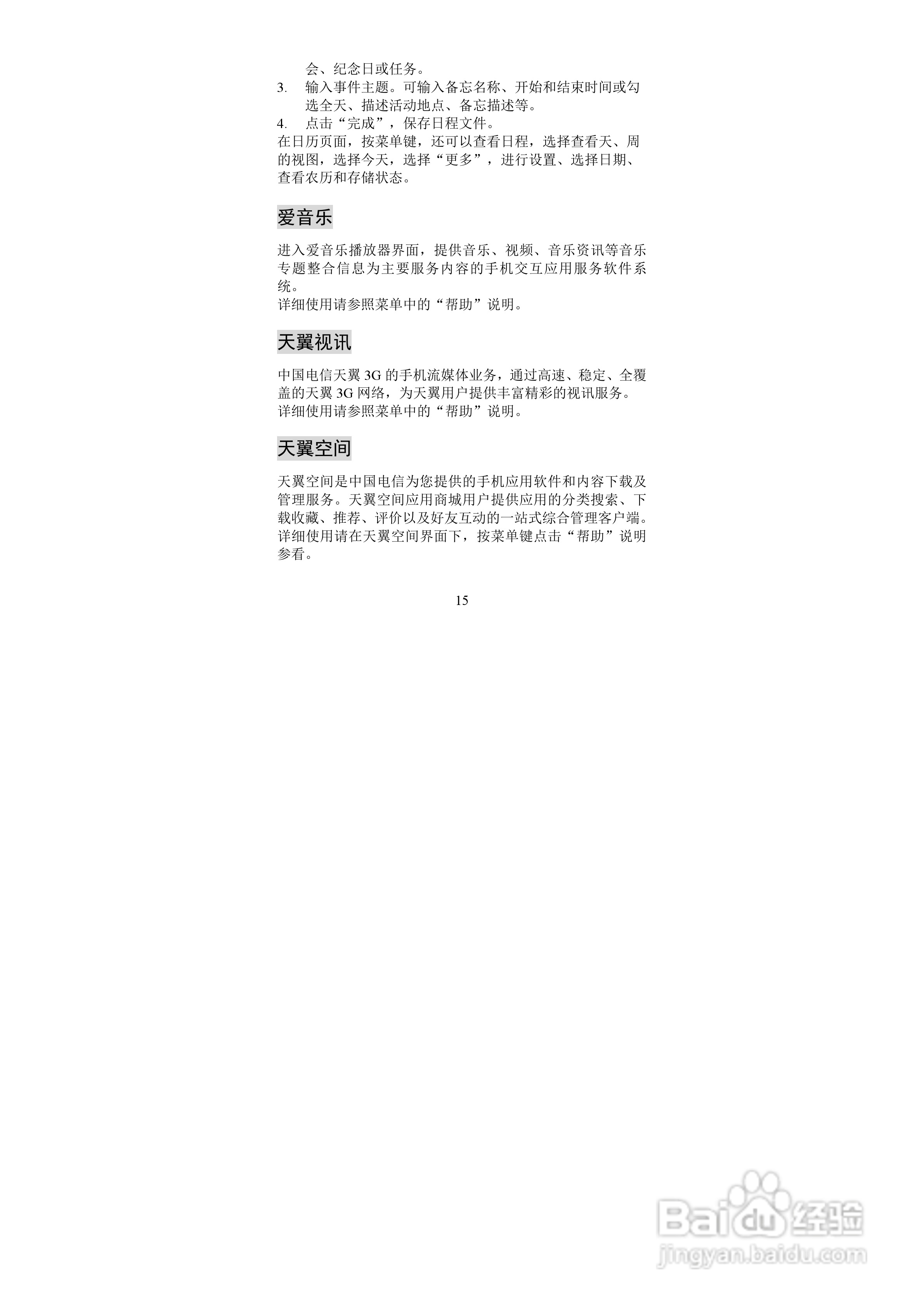 会、纪念日或任务。
3. 输入事件主题。可输入备忘名称、开始和结束时间或勾选全天、描述活动地点、备忘描述等。
4. 点击“完成”，保存日程文件。
在日历页面，按菜单键，还可以查看日程，选择查看天、周的视图，选择今天，选择“更多”，进行设置、选择日期、查看农历和存储状态。

爱音乐

进入爱音乐播放器界面，提供音乐、视频、音乐资讯等音乐专题整合信息为主要服务内容的手机交互应用服务软件系统。
详细使用请参照菜单中的“帮助”说明。

天翼视讯

中国电信天翼 3G 的手机流媒体业务，通过高速、稳定、全覆盖的天翼 3G 网络，为天翼用户提供丰富精彩的视讯服务。
详细使用请参照菜单中的“帮助”说明。

天翼空间

天翼空间是中国电信为您提供的手机应用软件和内容下载及管理服务。天翼空间应用商城用户提供应用的分类搜索、下载收藏、推荐、评价以及好友互动的一站式综合管理客户端。
详细使用请在天翼空间界面下，按菜单键点击“帮助”说明参看。

15

Baidu 经验
jingyan.baidu.com